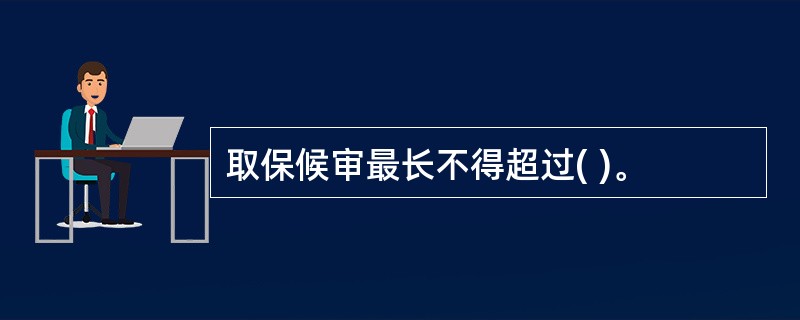 取保候审最长不得超过( )。